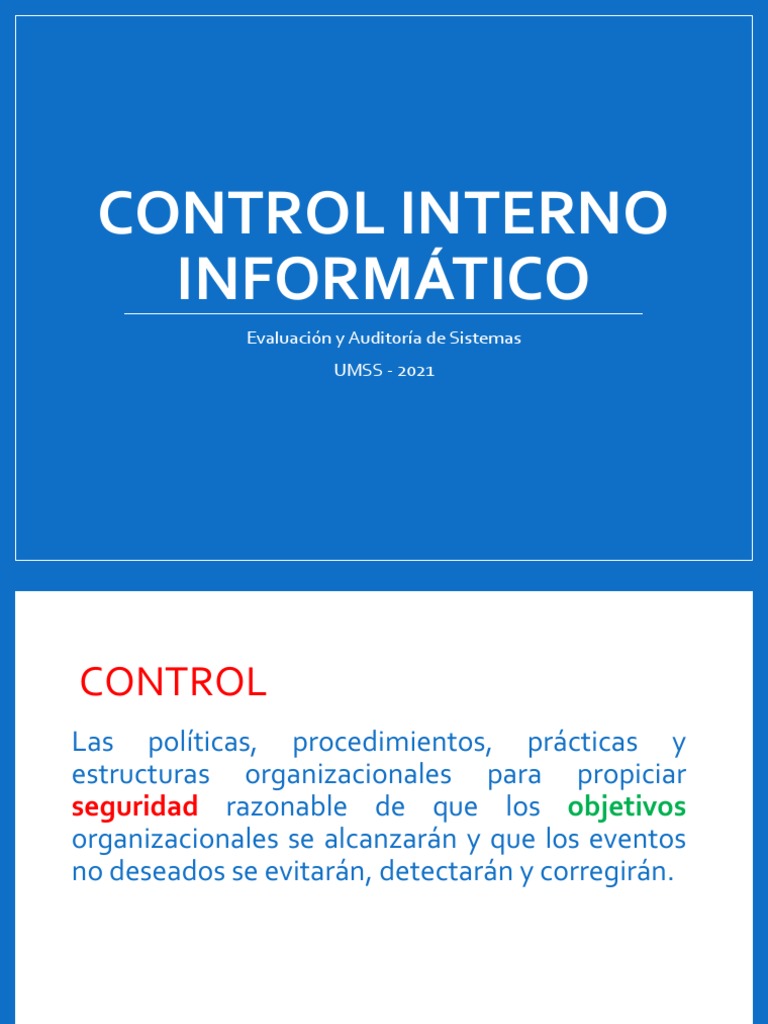 CONTROL INTERNO INFORMÁTICO

Evaluación y Auditoría de Sistemas

UMSS - 2021

CONTROL

Las políticas, procedimientos, prácticas y estructuras organizacionales para propiciar seguridad razonable de que los objetivos organizacionales se alcanzarán y que los eventos no deseados se evitarán, detectarán y corregirán.